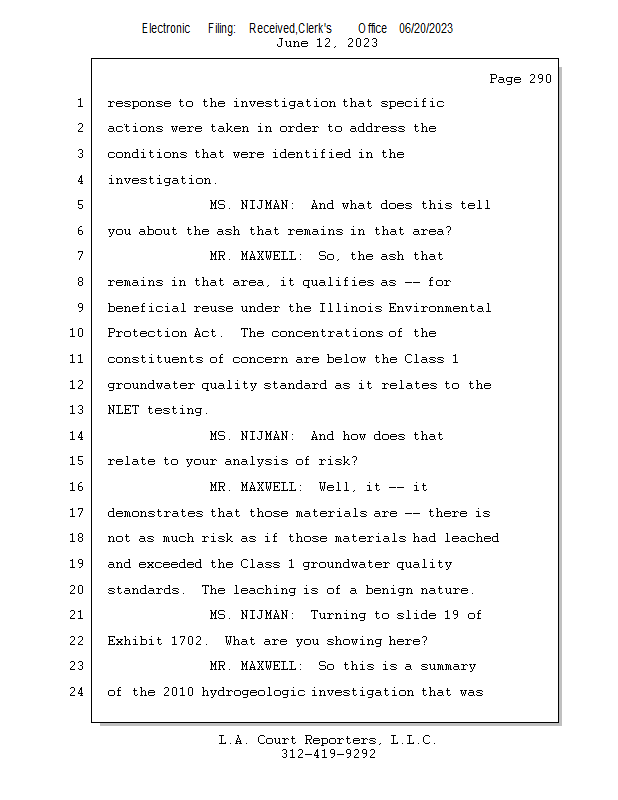 Electronic Filing: Received,Clerk's Office 06/20/2023
June 12, 2023

Page 290

1 response to the investigation that specific
2 actions were taken in order to address the
3 conditions that were identified in the
4 investigation.
5 MS. NIJMAN: And what does this tell
6 you about the ash that remains in that area?
7 MR. MAXWELL: So, the ash that
8 remains in that area, it qualifies as -- for
9 beneficial reuse under the Illinois Environmental
10 Protection Act. The concentrations of the
11 constituents of concern are below the Class 1
12 groundwater quality standard as it relates to the
13 NLET testing.
14 MS. NIJMAN: And how does that
15 relate to your analysis of risk?
16 MR. MAXWELL: Well, it -- it
17 demonstrates that those materials are -- there is
18 not as much risk as if those materials had leached
19 and exceeded the Class 1 groundwater quality
20 standards. The leaching is of a benign nature.
21 MS. NIJMAN: Turning to slide 19 of
22 Exhibit 1702. What are you showing here?
23 MR. MAXWELL: So this is a summary
24 of the 2010 hydrogeologic investigation that was

L.A. Court Reporters, L.L.C.
312-419-9292